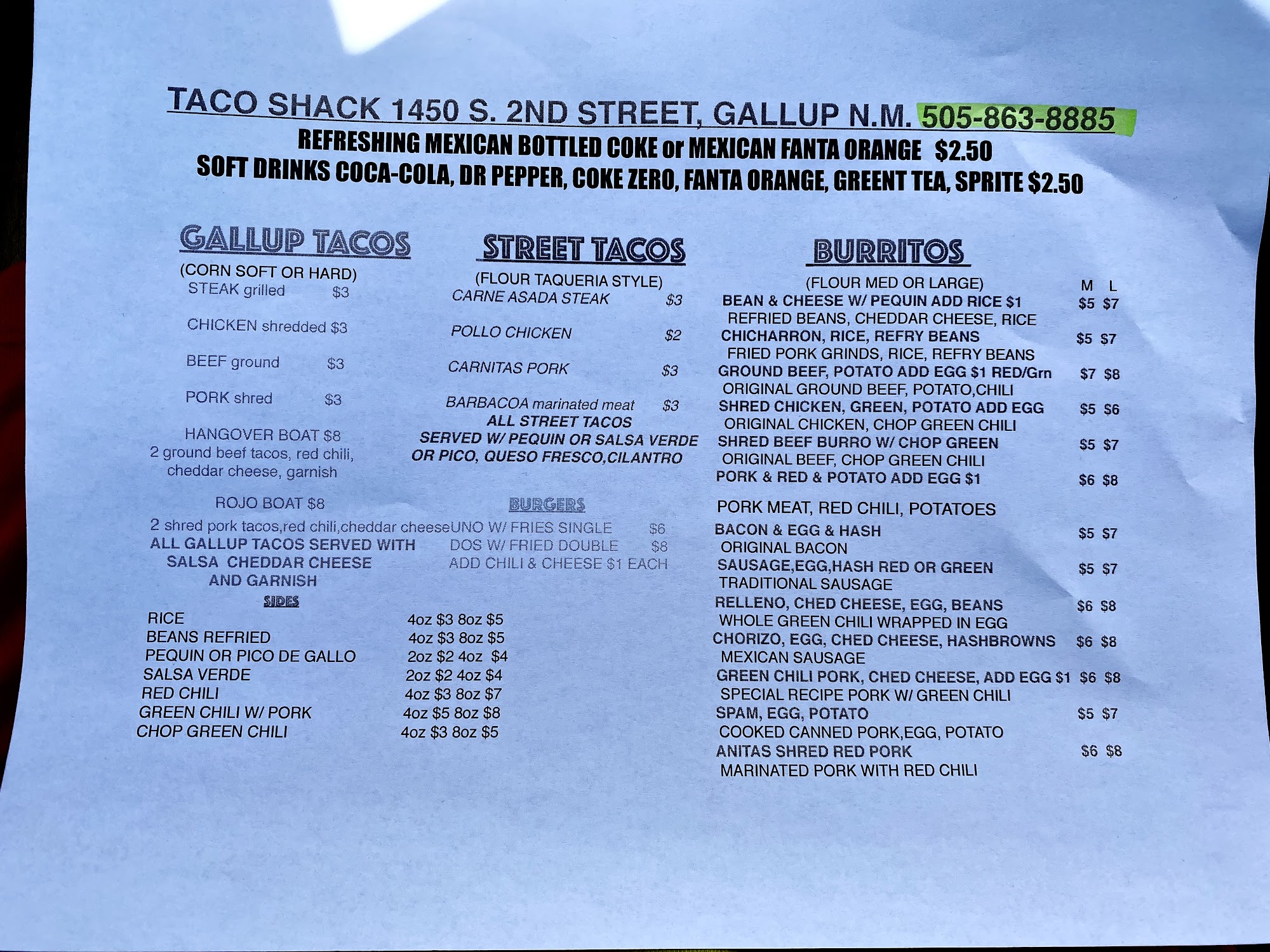 TACO SHACK 1450 S. 2ND STREET, GALLUP N.M. 505-863-8885
REFRESHING MEXICAN BOTTLED COKE or MEXICAN FANTA ORANGE $2.50
SOFT DRINKS COCA-COLA, DR PEPPER, COKE ZERO, FANTA ORANGE, GREENT TEA, SPRITE $2.50

GALLUP TACOS
(CORN SOFT OR HARD)
STEAK grilled $3
CHICKEN shredded $3
BEEF ground $3
PORK shred $3
HANGOVER BOAT $8
2 ground beef tacos, red chili, cheddar cheese, garnish
ROJO BOAT $8
2 shred pork tacos,red chili,cheddar cheese
ALL GALLUP TACOS SERVED WITH SALSA CHEDDAR CHEESE AND GARNISH

SIDES
RICE 4oz $3 8oz $5
BEANS REFRIED 4oz $3 8oz $5
PEQUIN OR PICO DE GALLO 2oz $2 4oz $4
SALSA VERDE 2oz $2 4oz $4
RED CHILI 4oz $3 8oz $7
GREEN CHILI W/ PORK 4oz $5 8oz $8
CHOP GREEN CHILI 4oz $3 8oz $5

STREET TACOS
(FLOUR TAQUERIA STYLE)
CARNE ASADA STEAK $3
POLLO CHICKEN $2
CARNITAS PORK $3
BARBACOA marinated meat $3
ALL STREET TACOS SERVED W/ PEQUIN OR SALSA VERDE OR PICO, QUESO FRESCO,CILANTRO

BURGERS
UNO W/ FRIES SINGLE $6
DOS W/ FRIED DOUBLE $8
ADD CHILI & CHEESE $1 EACH

BURRITOS
(FLOUR MED OR LARGE) M L
BEAN & CHEESE W/ PEQUIN ADD RICE $1 $5 $7
REFRIED BEANS, CHEDDAR CHEESE, RICE
CHICHARRON, RICE, REFRY BEANS $5 $7
FRIED PORK GRINDS, RICE, REFRY BEANS
GROUND BEEF, POTATO ADD EGG $1 RED/Grn $7 $8
ORIGINAL GROUND BEEF, POTATO,CHILI
SHRED CHICKEN, GREEN, POTATO ADD EGG $5 $6
ORIGINAL CHICKEN, CHOP GREEN CHILI
SHRED BEEF BURRO W/ CHOP GREEN $5 $7
ORIGINAL BEEF, CHOP GREEN CHILI
PORK & RED & POTATO ADD EGG $1 $6 $8
PORK MEAT, RED CHILI, POTATOES
BACON & EGG & HASH $5 $7
ORIGINAL BACON
SAUSAGE,EGG,HASH RED OR GREEN $5 $7
TRADITIONAL SAUSAGE
RELLENO, CHED CHEESE, EGG, BEANS $6 $8
WHOLE GREEN CHILI WRAPPED IN EGG
CHORIZO, EGG, CHED CHEESE, HASHBROWNS $6 $8
MEXICAN SAUSAGE
GREEN CHILI PORK, CHED CHEESE, ADD EGG $1 $6 $8
SPECIAL RECIPE PORK W/ GREEN CHILI
SPAM, EGG, POTATO $5 $7
COOKED CANNED PORK,EGG, POTATO
ANITAS SHRED RED PORK $6 $8
MARINATED PORK WITH RED CHILI